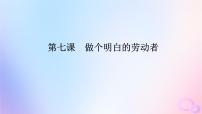 第七课　做个明白的劳动者